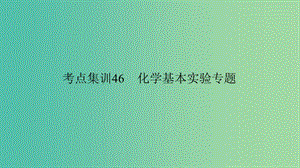 考点集训46　化学基本实验专题